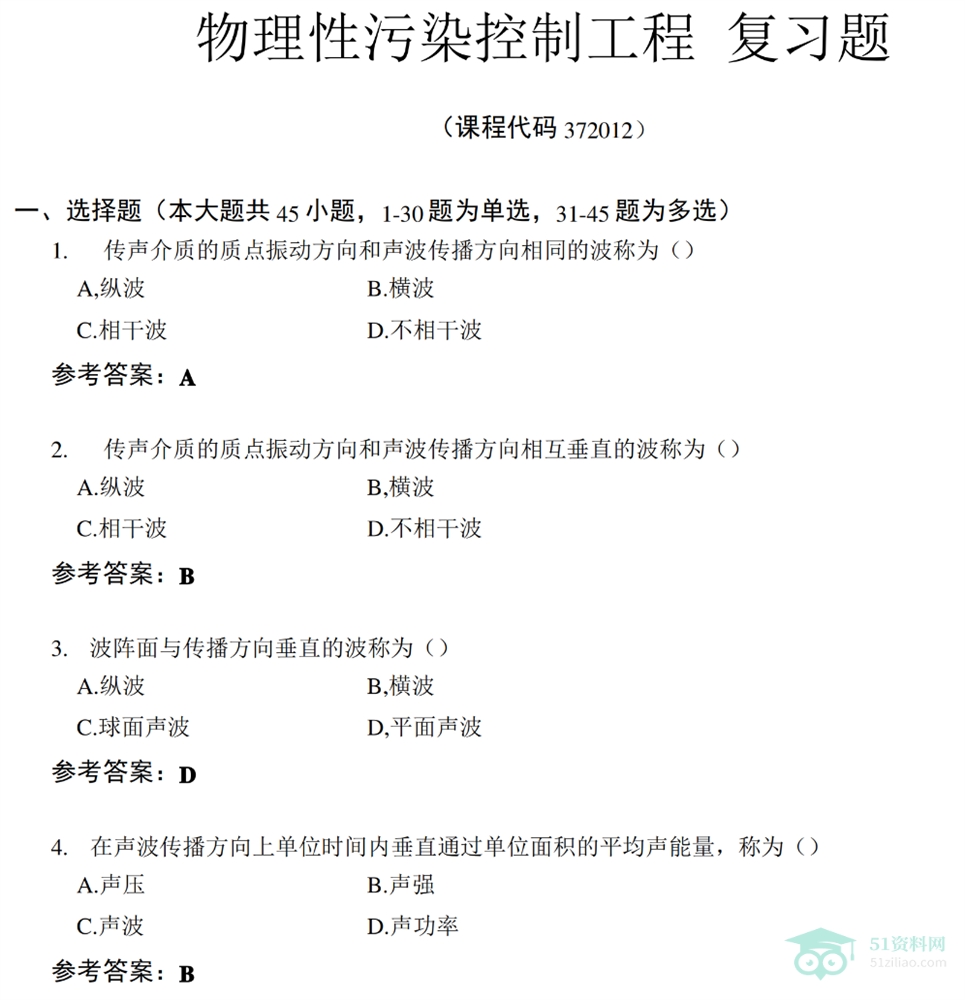 物理性污染控制工程 复习题

（课程代码372012）

一、选择题（本大题共45小题，1-30题为单选，31-45题为多选）

1. 传声介质的质点振动方向和声波传播方向相同的波称为（）

A,纵波 B.横波

C.相干波 D.不相干波

参考答案：A

2. 传声介质的质点振动方向和声波传播方向相互垂直的波称为（）

A.纵波 B,横波

C.相干波 D.不相干波

参考答案：B

3. 波阵面与传播方向垂直的波称为（）

A.纵波 B,横波

C.球面声波 D,平面声波

参考答案：D

4. 在声波传播方向上单位时间内垂直通过单位面积的平均声能量，称为（）

A.声压 B.声强

C.声波 D.声功率

参考答案：B

51资料网
51ziliao.com